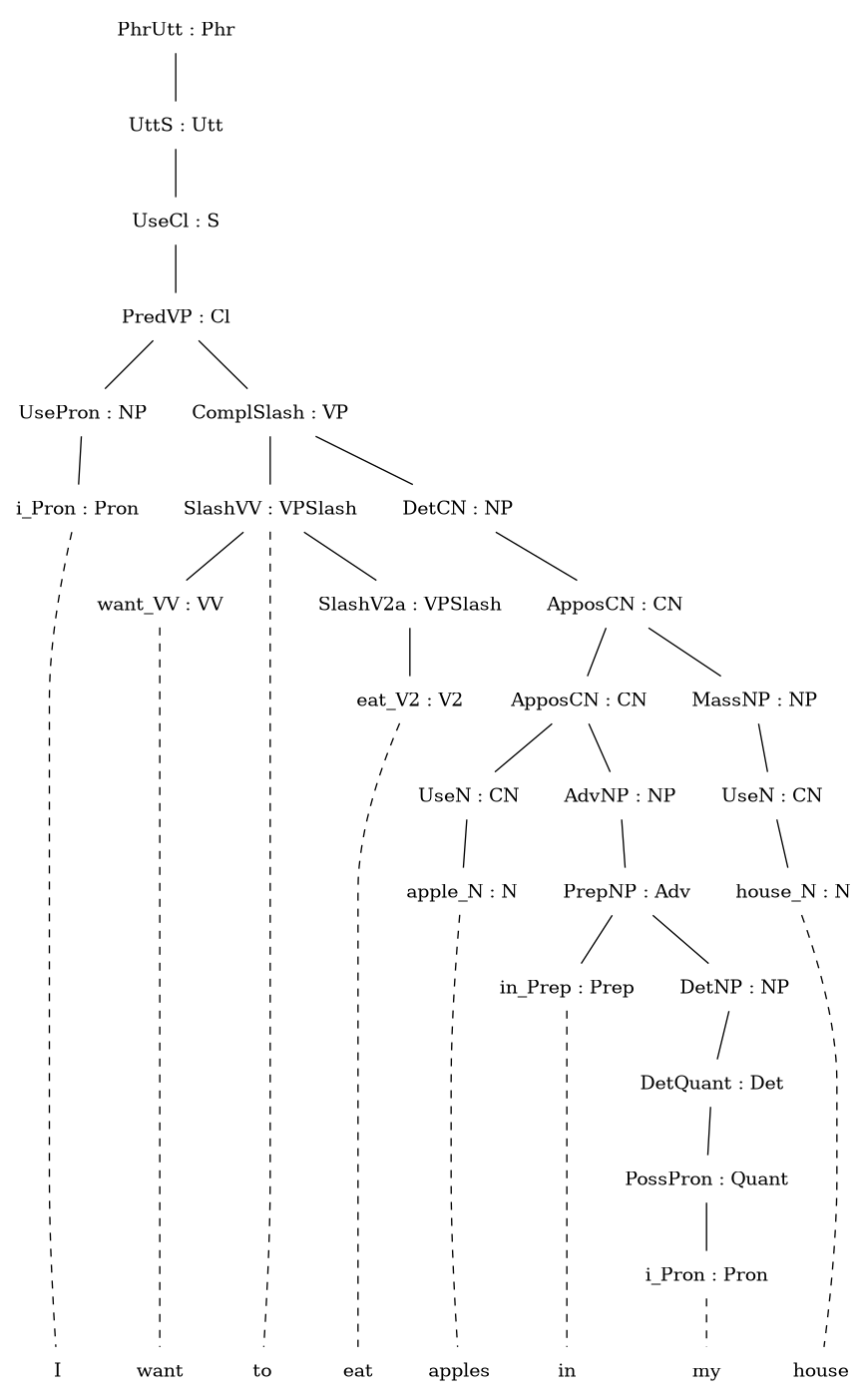 PhrUtt : Phr

UttS : Utt

UseCl : S

PredVP : Cl

UsePron : NP

ComplSlash : VP

i_Pron : Pron

SlashVV : VPSlash

DetCN : NP

want_VV : VV

SlashV2a : VPSlash

ApposCN : CN

eat_V2 : V2

ApposCN : CN

MassNP : NP

UseN : CN

AdvNP : NP

UseN : CN

apple_N : N

PrepNP : Adv

house_N : N

in_Prep : Prep

DetNP : NP

DetQuant : Det

PossPron : Quant

i_Pron : Pron

I want to eat apples in my house